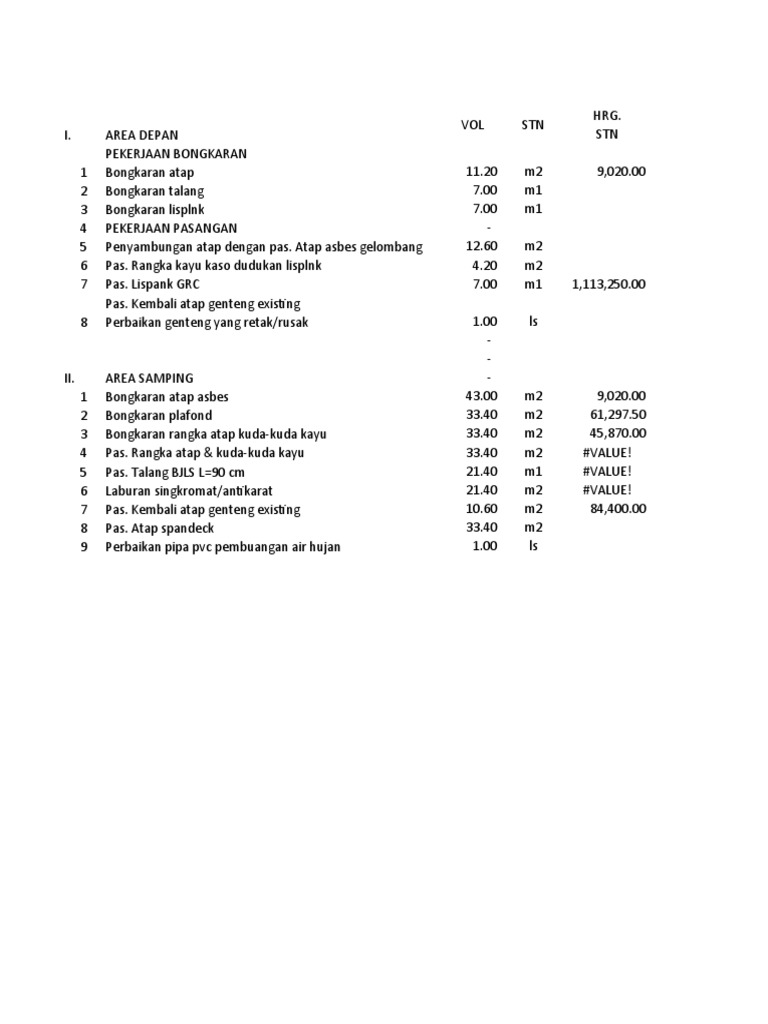 | | | VOL | STN | HRG. STN |
|---|---|---|---|---|
| I. | AREA DEPAN | | | |
| | PEKERJAAN BONGKARAN | | | |
| 1 | Bongkaran atap | 11.20 | m2 | 9,020.00 |
| 2 | Bongkaran talang | 7.00 | m1 | |
| 3 | Bongkaran lisplnk | 7.00 | m1 | |
| 4 | PEKERJAAN PASANGAN | - | | |
| 5 | Penyambungan atap dengan pas. Atap asbes gelombang | 12.60 | m2 | |
| 6 | Pas. Rangka kayu kaso dudukan lisplnk | 4.20 | m2 | |
| 7 | Pas. Lispank GRC | 7.00 | m1 | 1,113,250.00 |
| | Pas. Kembali atap genteng existing | | | |
| 8 | Perbaikan genteng yang retak/rusak | 1.00 | ls | |
| | | - | | |
| | | - | | |
| II. | AREA SAMPING | - | | |
| 1 | Bongkaran atap asbes | 43.00 | m2 | 9,020.00 |
| 2 | Bongkaran plafond | 33.40 | m2 | 61,297.50 |
| 3 | Bongkaran rangka atap kuda-kuda kayu | 33.40 | m2 | 45,870.00 |
| 4 | Pas. Rangka atap & kuda-kuda kayu | 33.40 | m2 | #VALUE! |
| 5 | Pas. Talang BJLS L=90 cm | 21.40 | m1 | #VALUE! |
| 6 | Laburan singkromat/antikarat | 21.40 | m2 | #VALUE! |
| 7 | Pas. Kembali atap genteng existing | 10.60 | m2 | 84,400.00 |
| 8 | Pas. Atap spandeck | 33.40 | m2 | |
| 9 | Perbaikan pipa pvc pembuangan air hujan | 1.00 | ls | |